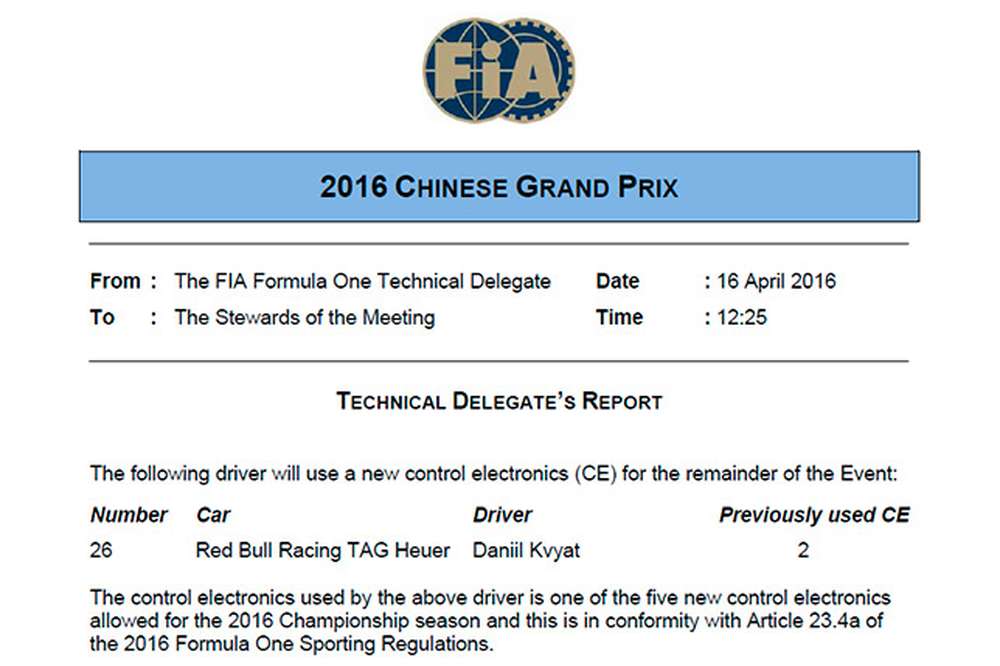 FIA

2016 CHINESE GRAND PRIX

From : The FIA Formula One Technical Delegate
To : The Stewards of the Meeting

Date : 16 April 2016
Time : 12:25

TECHNICAL DELEGATE'S REPORT

The following driver will use a new control electronics (CE) for the remainder of the Event:

| Number | Car | Driver | Previously used CE |
|---|---|---|---|
| 26 | Red Bull Racing TAG Heuer | Daniil Kvyat | 2 |

The control electronics used by the above driver is one of the five new control electronics allowed for the 2016 Championship season and this is in conformity with Article 23.4a of the 2016 Formula One Sporting Regulations.